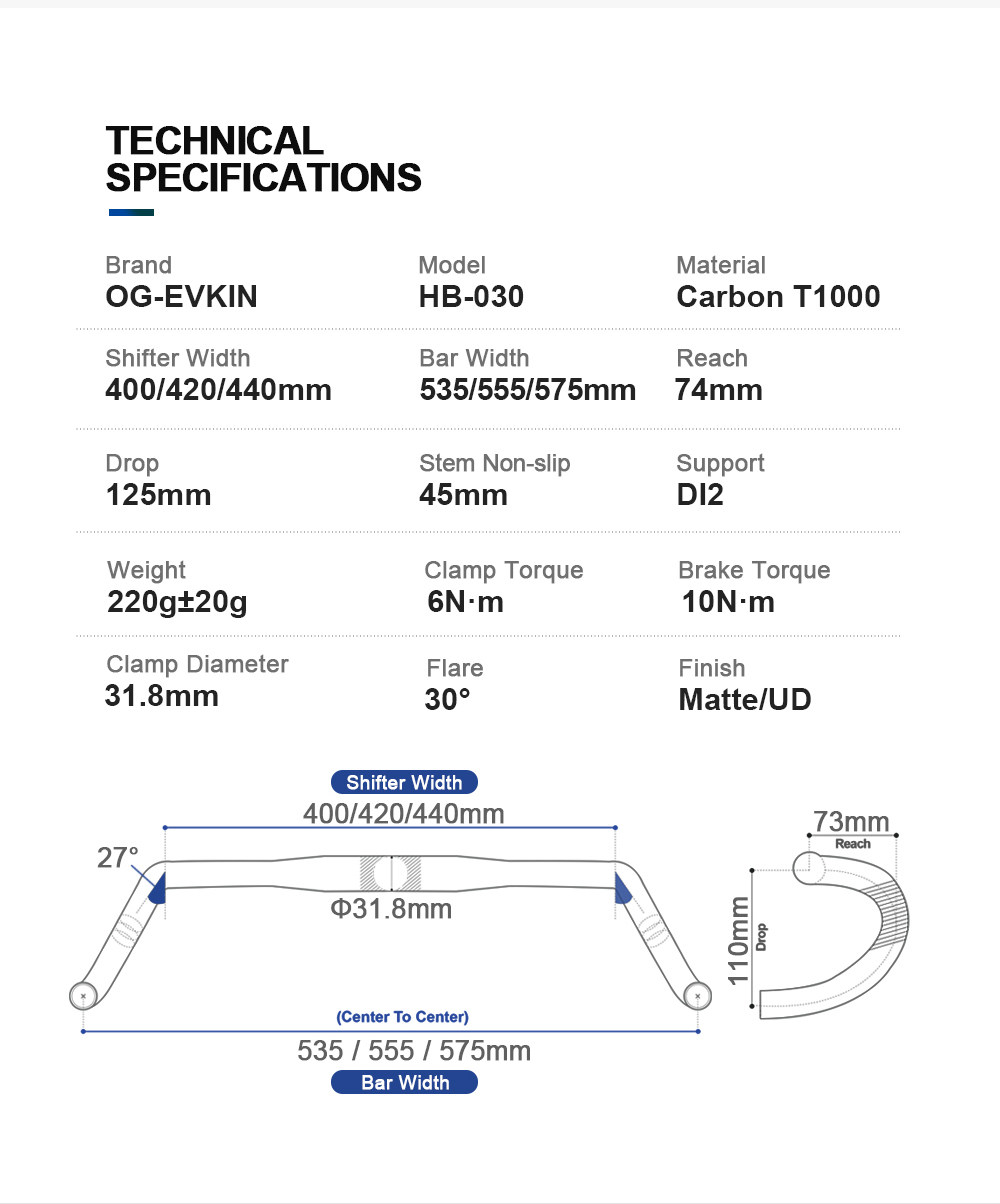 TECHNICAL SPECIFICATIONS

Brand
OG-EVKIN

Model
HB-030

Material
Carbon T1000

Shifter Width
400/420/440mm

Bar Width
535/555/575mm

Reach
74mm

Drop
125mm

Stem Non-slip
45mm

Support
DI2

Weight
220g±20g

Clamp Torque
6N·m

Brake Torque
10N·m

Clamp Diameter
31.8mm

Flare
30°

Finish
Matte/UD

Shifter Width
400/420/440mm
27°
Φ31.8mm
(Center To Center)
535 / 555 / 575mm
Bar Width

73mm
Reach
110mm
Drop